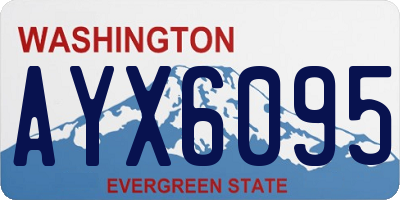 WASHINGTON
AYX6095
EVERGREEN STATE